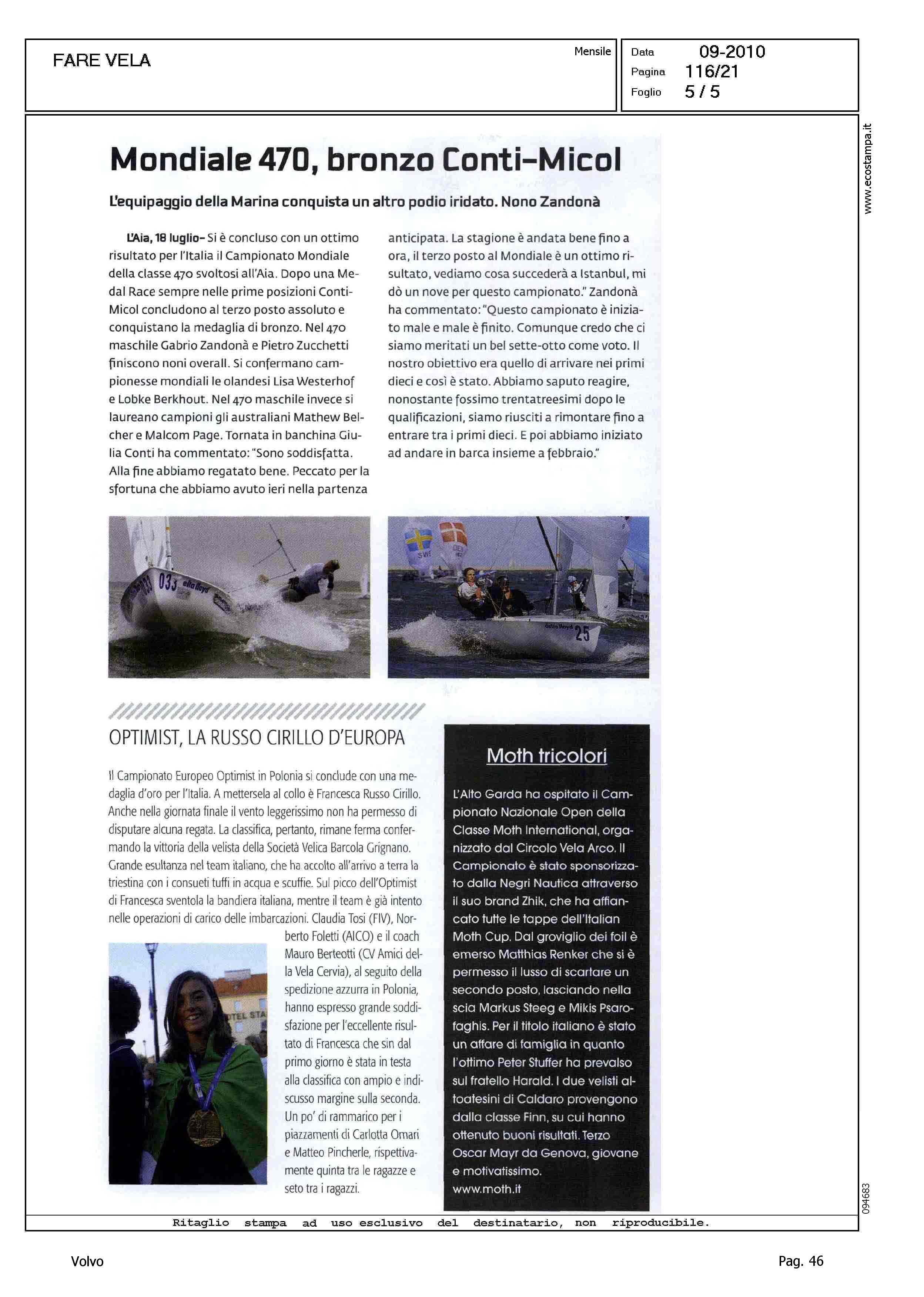 FARE VELA

Mensile

Data 09-2010
Pagina 116/21
Foglio 5 / 5

www.ecostampa.it

Mondiale 470, bronzo Conti-Micol

L'equipaggio della Marina conquista un altro podio iridato. Nono Zandonà

L'Aia, 18 luglio- Si è concluso con un ottimo risultato per l'Italia il Campionato Mondiale della classe 470 svoltosi all'Aia. Dopo una Medal Race sempre nelle prime posizioni Conti-Micol concludono al terzo posto assoluto e conquistano la medaglia di bronzo. Nel 470 maschile Gabrio Zandonà e Pietro Zucchetti finiscono noni overall. Si confermano campionesse mondiali le olandesi Lisa Westerhof e Lobke Berkhout. Nel 470 maschile invece si laureano campioni gli australiani Mathew Belcher e Malcom Page. Tornata in banchina Giulia Conti ha commentato: "Sono soddisfatta. Alla fine abbiamo regatato bene. Peccato per la sfortuna che abbiamo avuto ieri nella partenza anticipata. La stagione è andata bene fino a ora, il terzo posto al Mondiale è un ottimo risultato, vediamo cosa succederà a Istanbul, mi dò un nove per questo campionato." Zandonà ha commentato: "Questo campionato è iniziato male e male è finito. Comunque credo che ci siamo meritati un bel sette-otto come voto. Il nostro obiettivo era quello di arrivare nei primi dieci e così è stato. Abbiamo saputo reagire, nonostante fossimo trentatreesimi dopo le qualificazioni, siamo riusciti a rimontare fino a entrare tra i primi dieci. E poi abbiamo iniziato ad andare in barca insieme a febbraio."

033
25

OPTIMIST, LA RUSSO CIRILLO D'EUROPA

Il Campionato Europeo Optimist in Polonia si conclude con una medaglia d'oro per l'Italia. A mettersela al collo è Francesca Russo Cirillo. Anche nella giornata finale il vento leggerissimo non ha permesso di disputare alcuna regata. La classifica, pertanto, rimane ferma confermando la vittoria della velista della Società Velica Barcola Grignano. Grande esultanza nel team italiano, che ha accolto all'arrivo a terra la triestina con i consueti tuffi in acqua e scuffie. Sul picco dell'Optimist di Francesca sventola la bandiera italiana, mentre il team è già intento nelle operazioni di carico delle imbarcazioni. Claudia Tosi (FIV), Norberto Foletti (AICO) e il coach Mauro Berteotti (CV Amici della Vela Cervia), al seguito della spedizione azzurra in Polonia, hanno espresso grande soddisfazione per l'eccellente risultato di Francesca che sin dal primo giorno è stata in testa alla classifica con ampio e indiscusso margine sulla seconda. Un po' di rammarico per i piazzamenti di Carlotta Omari e Matteo Pincherle, rispettivamente quinta tra le ragazze e seto tra i ragazzi.

Moth tricolori

L'Alto Garda ha ospitato il Campionato Nazionale Open della Classe Moth International, organizzato dal Circolo Vela Arco. Il Campionato è stato sponsorizzato dalla Negri Nautica attraverso il suo brand Zhik, che ha affiancato tutte le tappe dell'Italian Moth Cup. Dal groviglio dei foil è emerso Matthias Renker che si è permesso il lusso di scartare un secondo posto, lasciando nella scia Markus Steeg e Mikis Psarofaghis. Per il titolo italiano è stato un affare di famiglia in quanto l'ottimo Peter Stuffer ha prevalso sul fratello Harald. I due velisti altoatesini di Caldaro provengono dalla classe Finn, su cui hanno ottenuto buoni risultati. Terzo Oscar Mayr da Genova, giovane e motivatissimo.
www.moth.it

094683

Ritaglio stampa ad uso esclusivo del destinatario, non riproducibile.

Volvo

Pag. 46